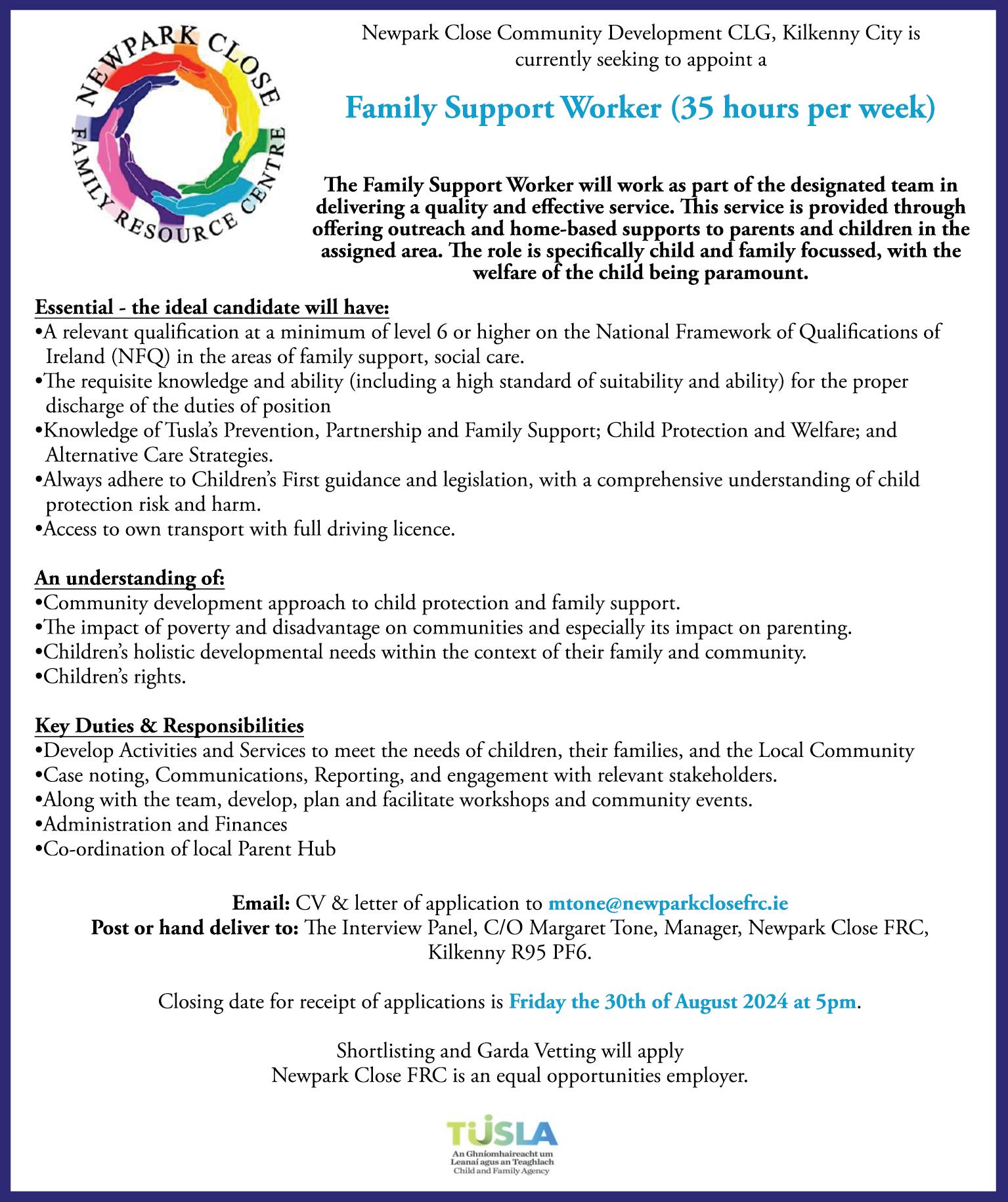 NEWPARK CLOSE FAMILY RESOURCE CENTRE

Newpark Close Community Development CLG, Kilkenny City is currently seeking to appoint a

Family Support Worker (35 hours per week)

The Family Support Worker will work as part of the designated team in delivering a quality and effective service. This service is provided through offering outreach and home-based supports to parents and children in the assigned area. The role is specifically child and family focussed, with the welfare of the child being paramount.

Essential - the ideal candidate will have:
•A relevant qualification at a minimum of level 6 or higher on the National Framework of Qualifications of Ireland (NFQ) in the areas of family support, social care.
•The requisite knowledge and ability (including a high standard of suitability and ability) for the proper discharge of the duties of position
•Knowledge of Tusla's Prevention, Partnership and Family Support; Child Protection and Welfare; and Alternative Care Strategies.
•Always adhere to Children's First guidance and legislation, with a comprehensive understanding of child protection risk and harm.
•Access to own transport with full driving licence.

An understanding of:
•Community development approach to child protection and family support.
•The impact of poverty and disadvantage on communities and especially its impact on parenting.
•Children's holistic developmental needs within the context of their family and community.
•Children's rights.

Key Duties & Responsibilities
•Develop Activities and Services to meet the needs of children, their families, and the Local Community
•Case noting, Communications, Reporting, and engagement with relevant stakeholders.
•Along with the team, develop, plan and facilitate workshops and community events.
•Administration and Finances
•Co-ordination of local Parent Hub

Email: CV & letter of application to mtone@newparkclosefrc.ie
Post or hand deliver to: The Interview Panel, C/O Margaret Tone, Manager, Newpark Close FRC, Kilkenny R95 PF6.

Closing date for receipt of applications is Friday the 30th of August 2024 at 5pm.

Shortlisting and Garda Vetting will apply
Newpark Close FRC is an equal opportunities employer.

TUSLA
An Ghníomhaireacht um Leanaí agus an Teaghlach
Child and Family Agency